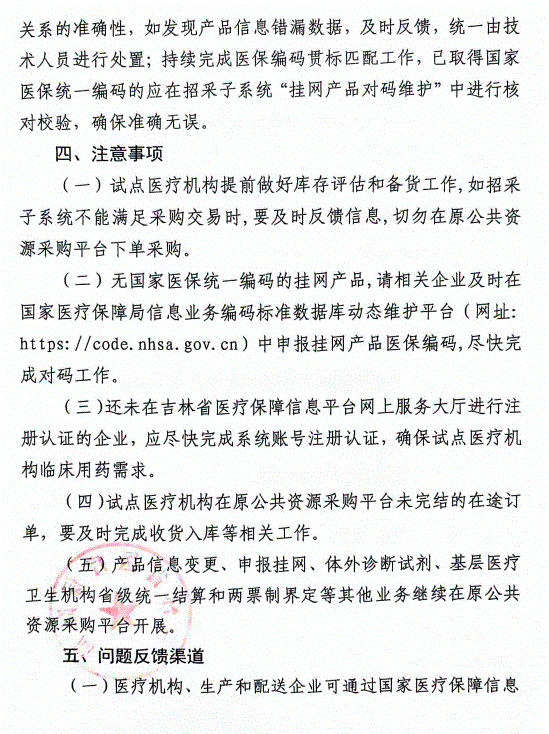 关系的准确性，如发现产品信息错漏数据，及时反馈，统一由技术人员进行处置；持续完成医保编码贯标匹配工作，已取得国家医保统一编码的应在招采子系统“挂网产品对码维护”中进行核对校验，确保准确无误。

四、注意事项

（一）试点医疗机构提前做好库存评估和备货工作，如招采子系统不能满足采购交易时，要及时反馈信息，切勿在原公共资源采购平台下单采购。

（二）无国家医保统一编码的挂网产品，请相关企业及时在国家医疗保障局信息业务编码标准数据库动态维护平台（网址：https://code.nhsa.gov.cn）中申报挂网产品医保编码，尽快完成对码工作。

（三）还未在吉林省医疗保障信息平台网上服务大厅进行注册认证的企业，应尽快完成系统账号注册认证，确保试点医疗机构临床用药需求。

（四）试点医疗机构在原公共资源采购平台未完结的在途订单，要及时完成收货入库等相关工作。

（五）产品信息变更、申报挂网、体外诊断试剂、基层医疗卫生机构省级统一结算和两票制界定等其他业务继续在原公共资源采购平台开展。

五、问题反馈渠道

（一）医疗机构、生产和配送企业可通过国家医疗保障信息